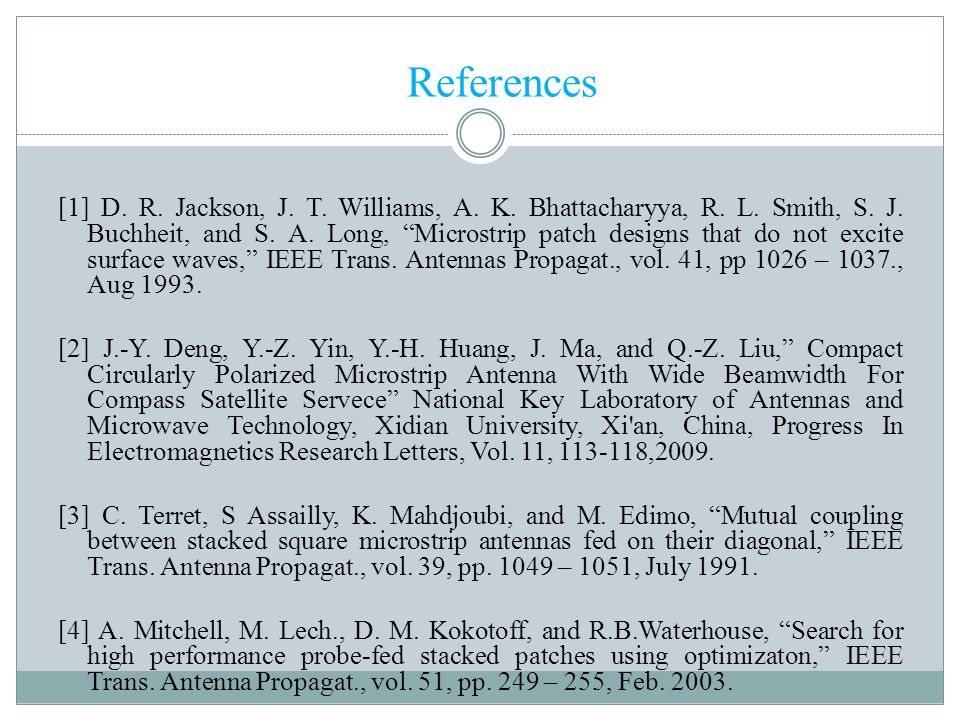 References

[1] D. R. Jackson, J. T. Williams, A. K. Bhattacharyya, R. L. Smith, S. J. Buchheit, and S. A. Long, “Microstrip patch designs that do not excite surface waves,” IEEE Trans. Antennas Propagat., vol. 41, pp 1026 – 1037., Aug 1993.

[2] J.-Y. Deng, Y.-Z. Yin, Y.-H. Huang, J. Ma, and Q.-Z. Liu,” Compact Circularly Polarized Microstrip Antenna With Wide Beamwidth For Compass Satellite Servece” National Key Laboratory of Antennas and Microwave Technology, Xidian University, Xi'an, China, Progress In Electromagnetics Research Letters, Vol. 11, 113-118,2009.

[3] C. Terret, S Assailly, K. Mahdjoubi, and M. Edimo, “Mutual coupling between stacked square microstrip antennas fed on their diagonal,” IEEE Trans. Antenna Propagat., vol. 39, pp. 1049 – 1051, July 1991.

[4] A. Mitchell, M. Lech., D. M. Kokotoff, and R.B.Waterhouse, “Search for high performance probe-fed stacked patches using optimizaton,” IEEE Trans. Antenna Propagat., vol. 51, pp. 249 – 255, Feb. 2003.